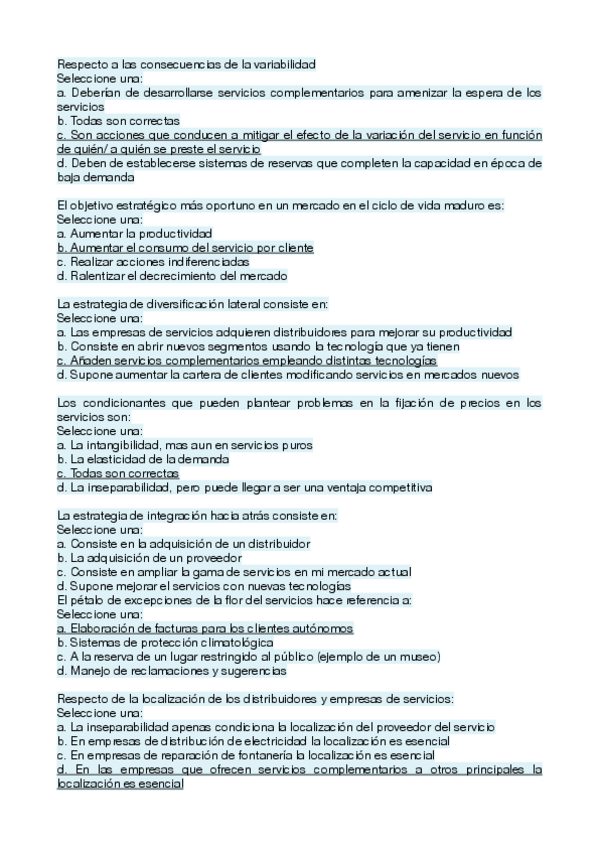 Respecto a las consecuencias de la variabilidad
Seleccione una:
a. Deberían de desarrollarse servicios complementarios para amenizar la espera de los servicios
b. Todas son correctas
c. Son acciones que conducen a mitigar el efecto de la variación del servicio en función de quién/ a quién se preste el servicio
d. Deben de establecerse sistemas de reservas que completen la capacidad en época de baja demanda

El objetivo estratégico más oportuno en un mercado en el ciclo de vida maduro es:
Seleccione una:
a. Aumentar la productividad
b. Aumentar el consumo del servicio por cliente
c. Realizar acciones indiferenciadas
d. Ralentizar el decrecimiento del mercado

La estrategia de diversificación lateral consiste en:
Seleccione una:
a. Las empresas de servicios adquieren distribuidores para mejorar su productividad
b. Consiste en abrir nuevos segmentos usando la tecnología que ya tienen
c. Añaden servicios complementarios empleando distintas tecnologías
d. Supone aumentar la cartera de clientes modificando servicios en mercados nuevos

Los condicionantes que pueden plantear problemas en la fijación de precios en los servicios son:
Seleccione una:
a. La intangibilidad, mas aun en servicios puros
b. La elasticidad de la demanda
c. Todas son correctas
d. La inseparabilidad, pero puede llegar a ser una ventaja competitiva

La estrategia de integración hacia atrás consiste en:
Seleccione una:
a. Consiste en la adquisición de un distribuidor
b. La adquisición de un proveedor
c. Consiste en ampliar la gama de servicios en mi mercado actual
d. Supone mejorar el servicios con nuevas tecnologías
El pétalo de excepciones de la flor del servicios hace referencia a:
Seleccione una:
a. Elaboración de facturas para los clientes autónomos
b. Sistemas de protección climatológica
c. A la reserva de un lugar restringido al público (ejemplo de un museo)
d. Manejo de reclamaciones y sugerencias

Respecto de la localización de los distribuidores y empresas de servicios:
Seleccione una:
a. La inseparabilidad apenas condiciona la localización del proveedor del servicio
b. En empresas de distribución de electricidad la localización es esencial
c. En empresas de reparación de fontanería la localización es esencial
d. En las empresas que ofrecen servicios complementarios a otros principales la localización es esencial